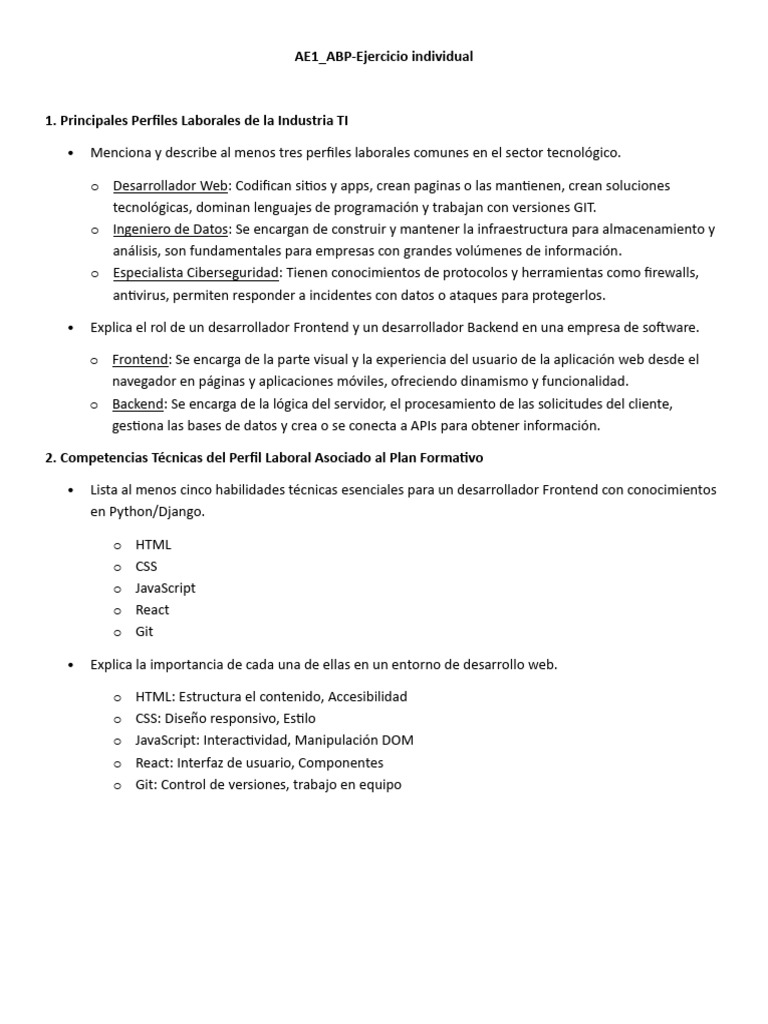 AE1_ABP-Ejercicio individual

1. Principales Perfiles Laborales de la Industria TI

• Menciona y describe al menos tres perfiles laborales comunes en el sector tecnológico.

o Desarrollador Web: Codifican sitios y apps, crean paginas o las mantienen, crean soluciones tecnológicas, dominan lenguajes de programación y trabajan con versiones GIT.
o Ingeniero de Datos: Se encargan de construir y mantener la infraestructura para almacenamiento y análisis, son fundamentales para empresas con grandes volúmenes de información.
o Especialista Ciberseguridad: Tienen conocimientos de protocolos y herramientas como firewalls, antivirus, permiten responder a incidentes con datos o ataques para protegerlos.

• Explica el rol de un desarrollador Frontend y un desarrollador Backend en una empresa de software.

o Frontend: Se encarga de la parte visual y la experiencia del usuario de la aplicación web desde el navegador en páginas y aplicaciones móviles, ofreciendo dinamismo y funcionalidad.
o Backend: Se encarga de la lógica del servidor, el procesamiento de las solicitudes del cliente, gestiona las bases de datos y crea o se conecta a APIs para obtener información.

2. Competencias Técnicas del Perfil Laboral Asociado al Plan Formativo

• Lista al menos cinco habilidades técnicas esenciales para un desarrollador Frontend con conocimientos en Python/Django.

o HTML
o CSS
o JavaScript
o React
o Git

• Explica la importancia de cada una de ellas en un entorno de desarrollo web.

o HTML: Estructura el contenido, Accesibilidad
o CSS: Diseño responsivo, Estilo
o JavaScript: Interactividad, Manipulación DOM
o React: Interfaz de usuario, Componentes
o Git: Control de versiones, trabajo en equipo